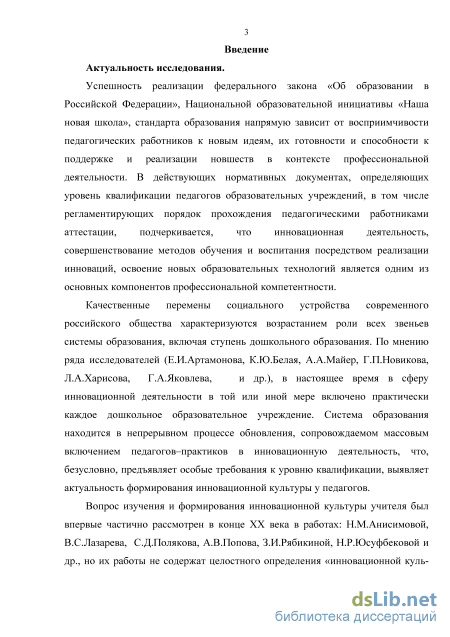 3

Введение

Актуальность исследования.

Успешность реализации федерального закона «Об образовании в Российской Федерации», Национальной образовательной инициативы «Наша новая школа», стандарта образования напрямую зависит от восприимчивости педагогических работников к новым идеям, их готовности и способности к поддержке и реализации новшеств в контексте профессиональной деятельности. В действующих нормативных документах, определяющих уровень квалификации педагогов образовательных учреждений, в том числе регламентирующих порядок прохождения педагогическими работниками аттестации, подчеркивается, что инновационная деятельность, совершенствование методов обучения и воспитания посредством реализации инноваций, освоение новых образовательных технологий является одним из основных компонентов профессиональной компетентности.

Качественные перемены социального устройства современного российского общества характеризуются возрастанием роли всех звеньев системы образования, включая ступень дошкольного образования. По мнению ряда исследователей (Е.И.Артамонова, К.Ю.Белая, А.А.Майер, Г.П.Новикова, Л.А.Харисова, Г.А.Яковлева, и др.), в настоящее время в сферу инновационной деятельности в той или иной мере включено практически каждое дошкольное образовательное учреждение. Система образования находится в непрерывном процессе обновления, сопровождаемом массовым включением педагогов–практиков в инновационную деятельность, что, безусловно, предъявляет особые требования к уровню квалификации, выявляет актуальность формирования инновационной культуры у педагогов.

Вопрос изучения и формирования инновационной культуры учителя был впервые частично рассмотрен в конце XX века в работах: Н.М.Анисимовой, В.С.Лазарева, С.Д.Полякова, А.В.Попова, З.И.Рябикиной, Н.Р.Юсуфбековой и др., но их работы не содержат целостного определения «инновационной куль-

dsLib.net
библиотека диссертаций